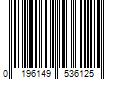 0 196149 536125